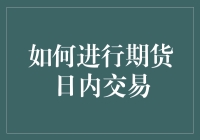 如何进行期货日内交易